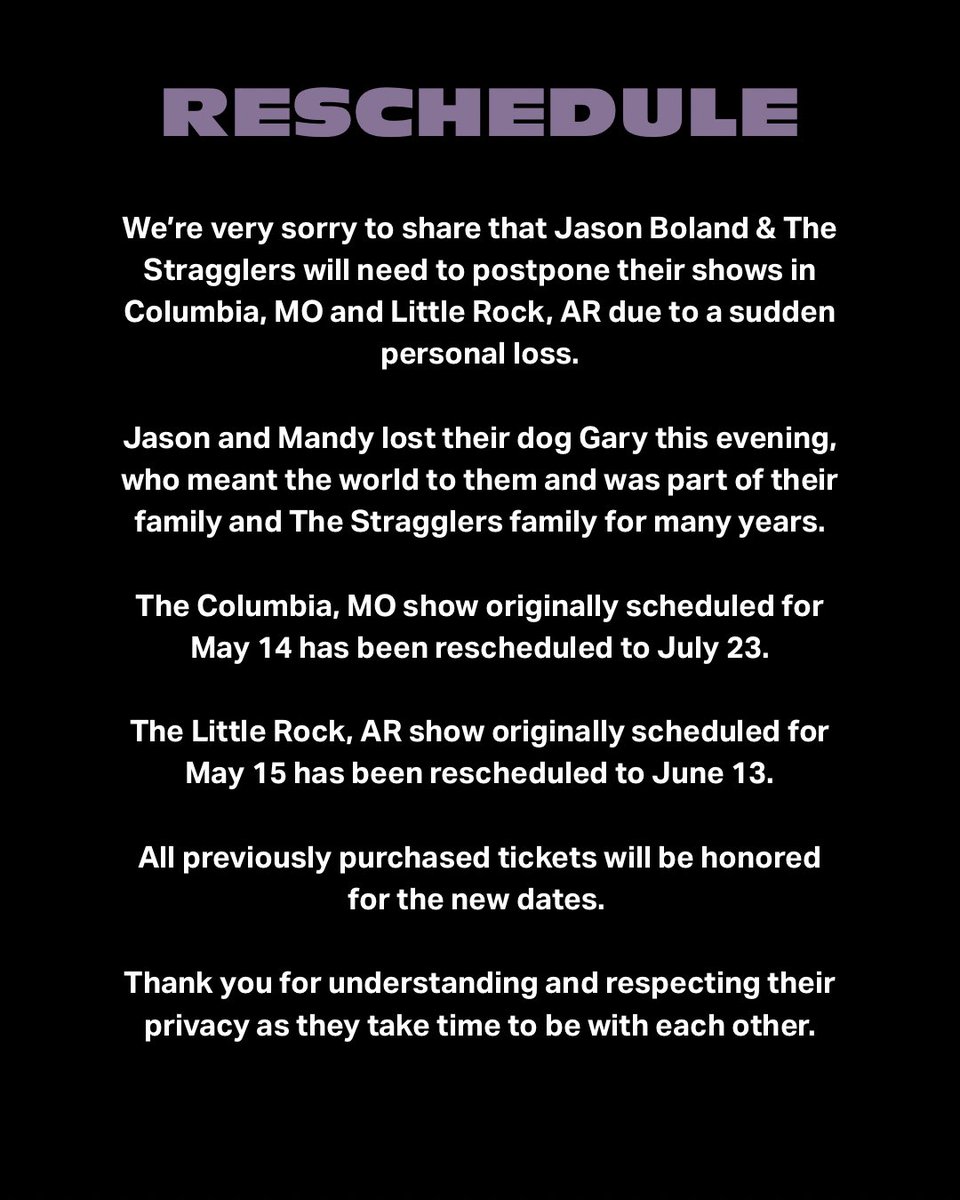 RESCHEDULE

We're very sorry to share that Jason Boland & The Stragglers will need to postpone their shows in Columbia, MO and Little Rock, AR due to a sudden personal loss.

Jason and Mandy lost their dog Gary this evening, who meant the world to them and was part of their family and The Stragglers family for many years.

The Columbia, MO show originally scheduled for May 14 has been rescheduled to July 23.

The Little Rock, AR show originally scheduled for May 15 has been rescheduled to June 13.

All previously purchased tickets will be honored for the new dates.

Thank you for understanding and respecting their privacy as they take time to be with each other.